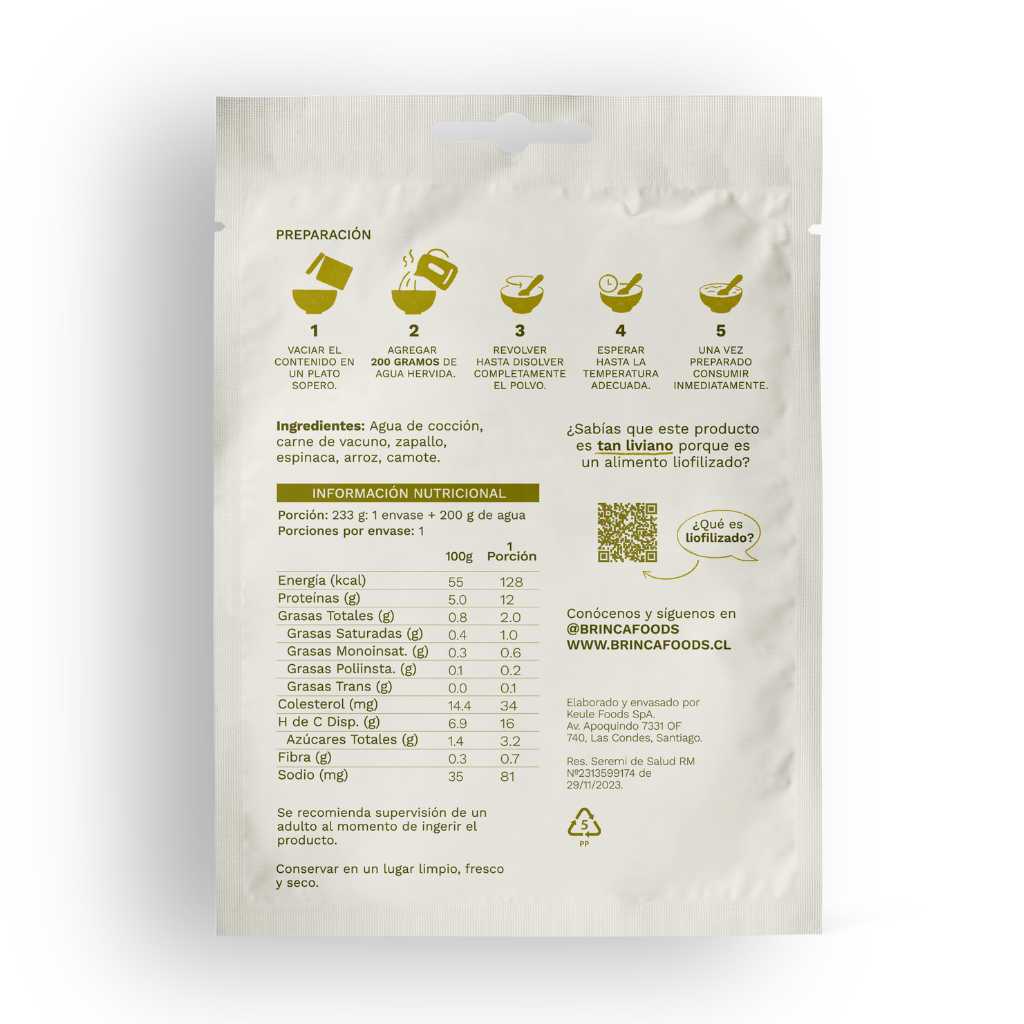 PREPARACIÓN

1
VACIAR EL CONTENIDO EN UN PLATO SOPERO.

2
AGREGAR 200 GRAMOS DE AGUA HERVIDA.

3
REVOLVER HASTA DISOLVER COMPLETAMENTE EL POLVO.

4
ESPERAR HASTA LA TEMPERATURA ADECUADA.

5
UNA VEZ PREPARADO CONSUMIR INMEDIATAMENTE.

Ingredientes: Agua de cocción, carne de vacuno, zapallo, espinaca, arroz, camote.

INFORMACIÓN NUTRICIONAL

Porción: 233 g: 1 envase + 200 g de agua
Porciones por envase: 1

| | 100g | 1 Porción |
|---|---|---|
| Energía (kcal) | 55 | 128 |
| Proteínas (g) | 5.0 | 12 |
| Grasas Totales (g) | 0.8 | 2.0 |
| Grasas Saturadas (g) | 0.4 | 1.0 |
| Grasas Monoinsat. (g) | 0.3 | 0.6 |
| Grasas Poliinsta. (g) | 0.1 | 0.2 |
| Grasas Trans (g) | 0.0 | 0.1 |
| Colesterol (mg) | 14.4 | 34 |
| H de C Disp. (g) | 6.9 | 16 |
| Azúcares Totales (g) | 1.4 | 3.2 |
| Fibra (g) | 0.3 | 0.7 |
| Sodio (mg) | 35 | 81 |

Se recomienda supervisión de un adulto al momento de ingerir el producto.

Conservar en un lugar limpio, fresco y seco.

¿Sabías que este producto es tan liviano porque es un alimento liofilizado?

¿Qué es liofilizado?

Conócenos y síguenos en
@BRINCAFOODS
WWW.BRINCAFOODS.CL

Elaborado y envasado por Keule Foods SpA.
Av. Apoquindo 7331 OF 740, Las Condes, Santiago.

Res. Seremi de Salud RM Nº2313599174 de 29/11/2023.

5
PP